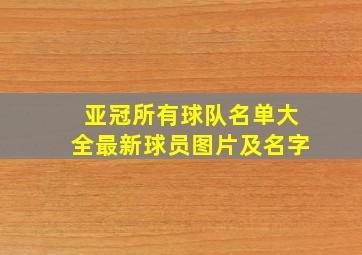 亚冠所有球队名单大全最新球员图片及名字